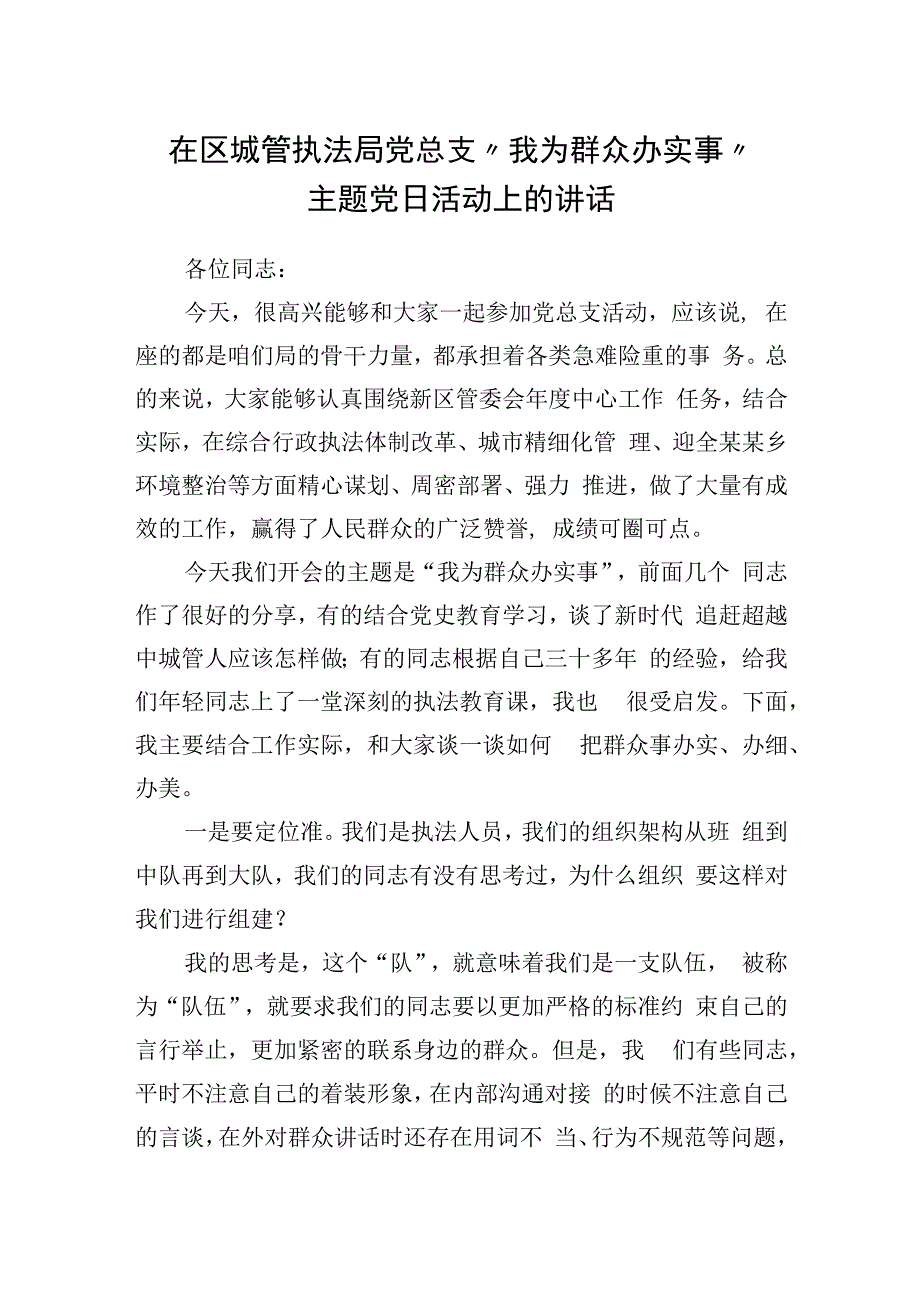 在区城管执法局党总支〃我为群众办实事〃主题党日活动上的讲话

各位同志：

今天，很高兴能够和大家一起参加党总支活动，应该说，在座的都是咱们局的骨干力量，都承担着各类急难险重的事务。总的来说，大家能够认真围绕新区管委会年度中心工作任务，结合实际，在综合行政执法体制改革、城市精细化管理、迎全某某乡环境整治等方面精心谋划、周密部署、强力推进，做了大量有成效的工作，赢得了人民群众的广泛赞誉，成绩可圈可点。

今天我们开会的主题是“我为群众办实事”，前面几个同志作了很好的分享，有的结合党史教育学习，谈了新时代追赶超越中城管人应该怎样做；有的同志根据自己三十多年的经验，给我们年轻同志上了一堂深刻的执法教育课，我也很受启发。下面，我主要结合工作实际，和大家谈一谈如何把群众事办实、办细、办美。

一是要定位准。我们是执法人员，我们的组织架构从班组到中队再到大队，我们的同志有没有思考过，为什么组织要这样对我们进行组建？

我的思考是，这个“队”，就意味着我们是一支队伍，被称为“队伍”，就要求我们的同志要以更加严格的标准约束自己的言行举止，更加紧密的联系身边的群众。但是，我们有些同志，平时不注意自己的着装形象，在内部沟通对接的时候不注意自己的言谈，在外对群众讲话时还存在用词不当、行为不规范等问题，